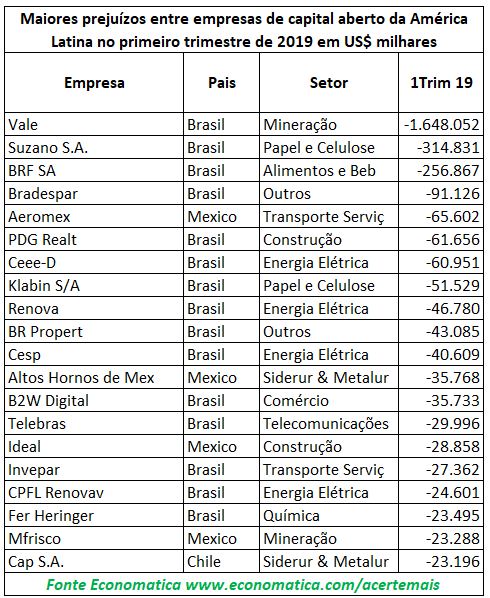 Maiores prejuízos entre empresas de capital aberto da América Latina no primeiro trimestre de 2019 em US$ milhares

| Empresa | Pais | Setor | 1Trim 19 |
|---|---|---|---|
| Vale | Brasil | Mineração | -1.648.052 |
| Suzano S.A. | Brasil | Papel e Celulose | -314.831 |
| BRF SA | Brasil | Alimentos e Beb | -256.867 |
| Bradespar | Brasil | Outros | -91.126 |
| Aeromex | Mexico | Transporte Serviç | -65.602 |
| PDG Realt | Brasil | Construção | -61.656 |
| Ceee-D | Brasil | Energia Elétrica | -60.951 |
| Klabin S/A | Brasil | Papel e Celulose | -51.529 |
| Renova | Brasil | Energia Elétrica | -46.780 |
| BR Propert | Brasil | Outros | -43.085 |
| Cesp | Brasil | Energia Elétrica | -40.609 |
| Altos Hornos de Mex | Mexico | Siderur & Metalur | -35.768 |
| B2W Digital | Brasil | Comércio | -35.733 |
| Telebras | Brasil | Telecomunicações | -29.996 |
| Ideal | Mexico | Construção | -28.858 |
| Invepar | Brasil | Transporte Serviç | -27.362 |
| CPFL Renovav | Brasil | Energia Elétrica | -24.601 |
| Fer Heringer | Brasil | Química | -23.495 |
| Mfrisco | Mexico | Mineração | -23.288 |
| Cap S.A. | Chile | Siderur & Metalur | -23.196 |

Fonte Economatica www.economatica.com/acertemais